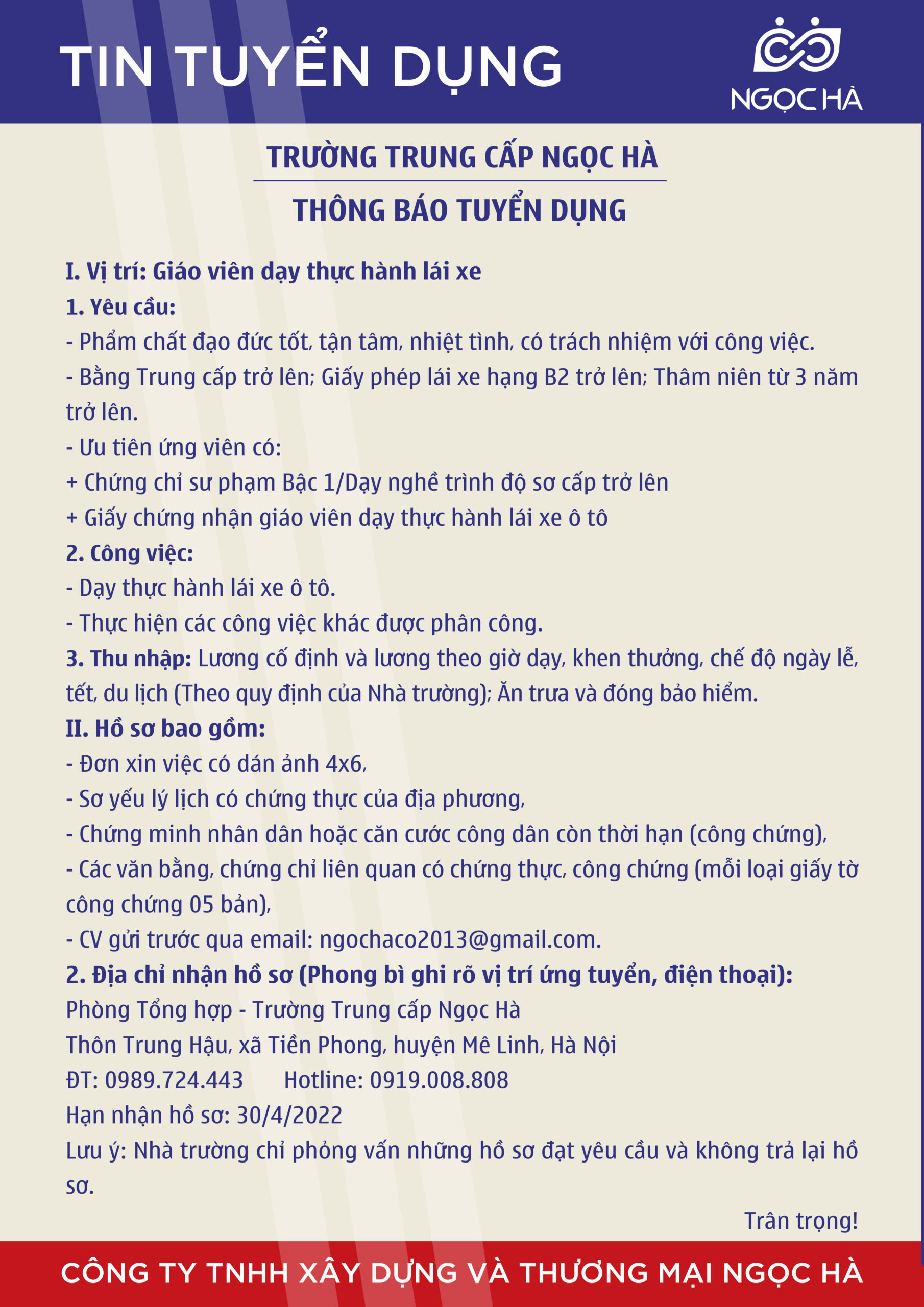 TIN TUYỂN DỤNG

NGỌC HÀ

TRƯỜNG TRUNG CẤP NGỌC HÀ

THÔNG BÁO TUYỂN DỤNG

I. Vị trí: Giáo viên dạy thực hành lái xe
1. Yêu cầu:
- Phẩm chất đạo đức tốt, tận tâm, nhiệt tình, có trách nhiệm với công việc.
- Bằng Trung cấp trở lên; Giấy phép lái xe hạng B2 trở lên; Thâm niên từ 3 năm trở lên.
- Ưu tiên ứng viên có:
+ Chứng chỉ sư phạm Bậc 1/Dạy nghề trình độ sơ cấp trở lên
+ Giấy chứng nhận giáo viên dạy thực hành lái xe ô tô
2. Công việc:
- Dạy thực hành lái xe ô tô.
- Thực hiện các công việc khác được phân công.
3. Thu nhập: Lương cố định và lương theo giờ dạy, khen thưởng, chế độ ngày lễ, tết, du lịch (Theo quy định của Nhà trường); Ăn trưa và đóng bảo hiểm.
II. Hồ sơ bao gồm:
- Đơn xin việc có dán ảnh 4x6,
- Sơ yếu lý lịch có chứng thực của địa phương,
- Chứng minh nhân dân hoặc căn cước công dân còn thời hạn (công chứng),
- Các văn bằng, chứng chỉ liên quan có chứng thực, công chứng (mỗi loại giấy tờ công chứng 05 bản),
- CV gửi trước qua email: ngochaco2013@gmail.com.
2. Địa chỉ nhận hồ sơ (Phong bì ghi rõ vị trí ứng tuyển, điện thoại):
Phòng Tổng hợp - Trường Trung cấp Ngọc Hà
Thôn Trung Hậu, xã Tiền Phong, huyện Mê Linh, Hà Nội
ĐT: 0989.724.443 Hotline: 0919.008.808
Hạn nhận hồ sơ: 30/4/2022
Lưu ý: Nhà trường chỉ phỏng vấn những hồ sơ đạt yêu cầu và không trả lại hồ sơ.

Trân trọng!

CÔNG TY TNHH XÂY DỰNG VÀ THƯƠNG MẠI NGỌC HÀ